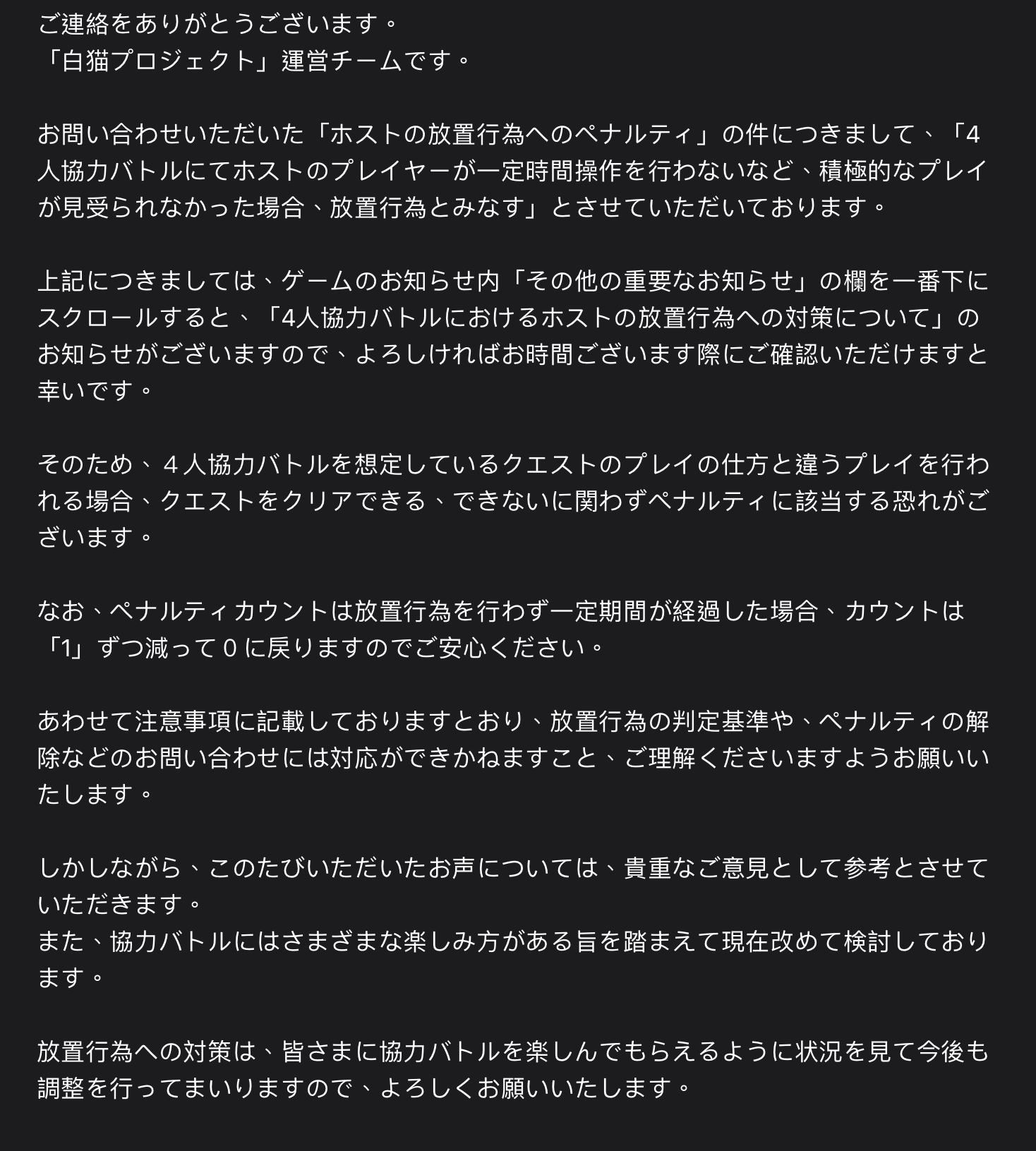 ご連絡をありがとうございます。
「白猫プロジェクト」運営チームです。

お問い合わせいただいた「ホストの放置行為へのペナルティ」の件につきまして、「4人協力バトルにてホストのプレイヤーが一定時間操作を行わないなど、積極的なプレイが見受られなかった場合、放置行為とみなす」とさせていただいております。

上記につきましては、ゲームのお知らせ内「その他の重要なお知らせ」の欄を一番下にスクロールすると、「4人協力バトルにおけるホストの放置行為への対策について」のお知らせがございますので、よろしければお時間ございます際にご確認いただけますと幸いです。

そのため、４人協力バトルを想定しているクエストのプレイの仕方と違うプレイを行われる場合、クエストをクリアできる、できないに関わずペナルティに該当する恐れがございます。

なお、ペナルティカウントは放置行為を行わず一定期間が経過した場合、カウントは「1」ずつ減って０に戻りますのでご安心ください。

あわせて注意事項に記載しておりますとおり、放置行為の判定基準や、ペナルティの解除などのお問い合わせには対応ができかねますこと、ご理解くださいますようお願いいたします。

しかしながら、このたびいただいたお声については、貴重なご意見として参考とさせていただきます。
また、協力バトルにはさまざまな楽しみ方がある旨を踏まえて現在改めて検討しております。

放置行為への対策は、皆さまに協力バトルを楽しんでもらえるように状況を見て今後も調整を行ってまいりますので、よろしくお願いいたします。